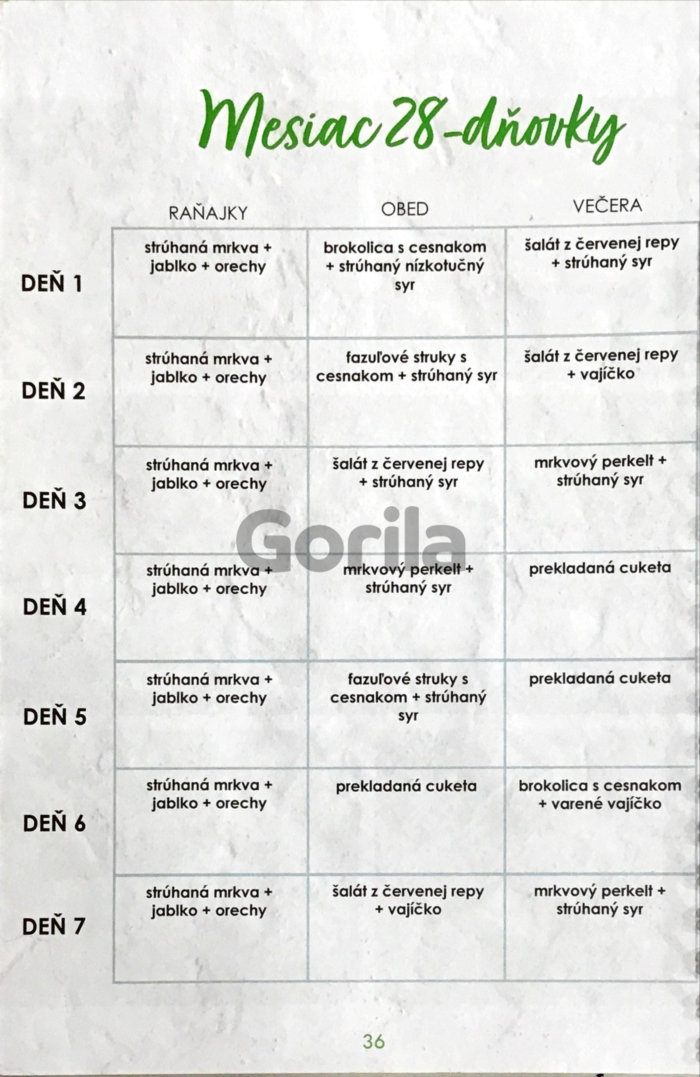 Mesiac 28-dňovky

| | RAŇAJKY | OBED | VEČERA |
|---|---|---|---|
| DEŇ 1 | strúhaná mrkva + jablko + orechy | brokolica s cesnakom + strúhaný nízkotučný syr | šalát z červenej repy + strúhaný syr |
| DEŇ 2 | strúhaná mrkva + jablko + orechy | fazuľové struky s cesnakom + strúhaný syr | šalát z červenej repy + vajíčko |
| DEŇ 3 | strúhaná mrkva + jablko + orechy | šalát z červenej repy + strúhaný syr | mrkvový perkelt + strúhaný syr |
| DEŇ 4 | strúhaná mrkva + jablko + orechy | mrkvový perkelt + strúhaný syr | prekladaná cuketa |
| DEŇ 5 | strúhaná mrkva + jablko + orechy | fazuľové struky s cesnakom + strúhaný syr | prekladaná cuketa |
| DEŇ 6 | strúhaná mrkva + jablko + orechy | prekladaná cuketa | brokolica s cesnakom + varené vajíčko |
| DEŇ 7 | strúhaná mrkva + jablko + orechy | šalát z červenej repy + vajíčko | mrkvový perkelt + strúhaný syr |

Gorila

36